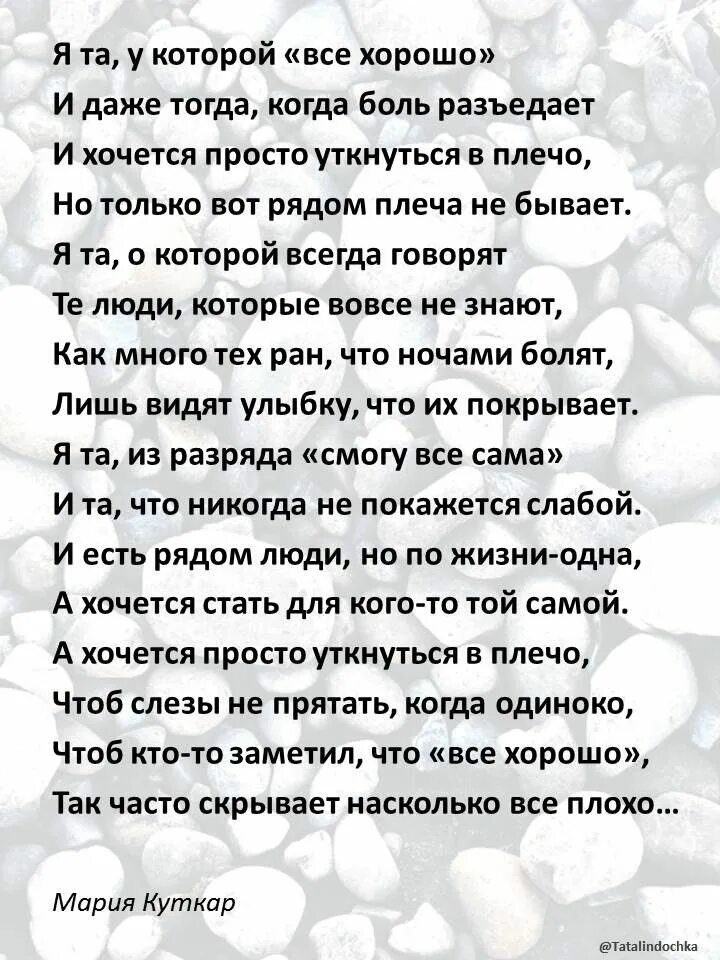 Я та, у которой «все хорошо»
И даже тогда, когда боль разъедает
И хочется просто уткнуться в плечо,
Но только вот рядом плеча не бывает.
Я та, о которой всегда говорят
Те люди, которые вовсе не знают,
Как много тех ран, что ночами болят,
Лишь видят улыбку, что их покрывает.
Я та, из разряда «смогу все сама»
И та, что никогда не покажется слабой.
И есть рядом люди, но по жизни-одна,
А хочется стать для кого-то той самой.
А хочется просто уткнуться в плечо,
Чтоб слезы не прятать, когда одиноко,
Чтоб кто-то заметил, что «все хорошо»,
Так часто скрывает насколько все плохо...

Мария Куткар

@Tatalindochka